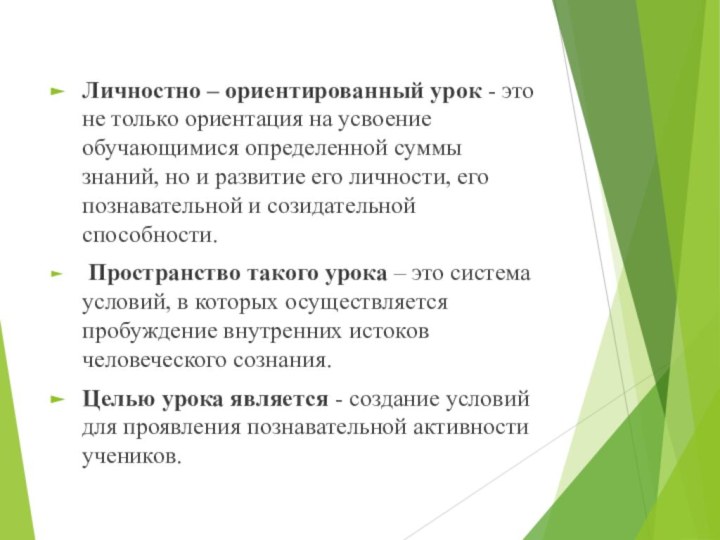 Личностно – ориентированный урок - это не только ориентация на усвоение обучающимися определенной суммы знаний, но и развитие его личности, его познавательной и созидательной способности.

Пространство такого урока – это система условий, в которых осуществляется пробуждение внутренних истоков человеческого сознания.

Целью урока является - создание условий для проявления познавательной активности учеников.